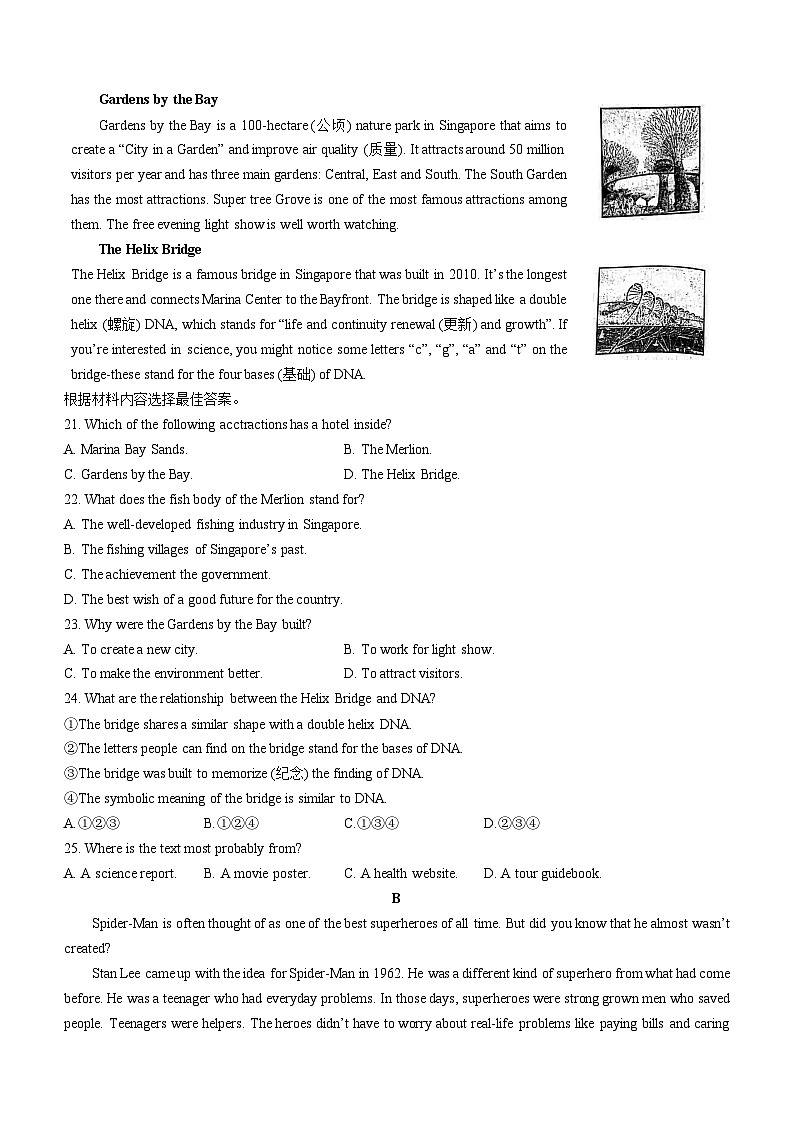 Gardens by the Bay

Gardens by the Bay is a 100-hectare (公顷) nature park in Singapore that aims to create a “City in a Garden” and improve air quality (质量). It attracts around 50 million visitors per year and has three main gardens: Central, East and South. The South Garden has the most attractions. Super tree Grove is one of the most famous attractions among them. The free evening light show is well worth watching.

The Helix Bridge

The Helix Bridge is a famous bridge in Singapore that was built in 2010. It’s the longest one there and connects Marina Center to the Bayfront. The bridge is shaped like a double helix (螺旋) DNA, which stands for “life and continuity renewal (更新) and growth”. If you’re interested in science, you might notice some letters “c”, “g”, “a” and “t” on the bridge-these stand for the four bases (基础) of DNA.

根据材料内容选择最佳答案。

21. Which of the following acctractions has a hotel inside?

A. Marina Bay Sands.
B. The Merlion.
C. Gardens by the Bay.
D. The Helix Bridge.

22. What does the fish body of the Merlion stand for?

A. The well-developed fishing industry in Singapore.
B. The fishing villages of Singapore’s past.
C. The achievement the government.
D. The best wish of a good future for the country.

23. Why were the Gardens by the Bay built?

A. To create a new city.
B. To work for light show.
C. To make the environment better.
D. To attract visitors.

24. What are the relationship between the Helix Bridge and DNA?

①The bridge shares a similar shape with a double helix DNA.
②The letters people can find on the bridge stand for the bases of DNA.
③The bridge was built to memorize (纪念) the finding of DNA.
④The symbolic meaning of the bridge is similar to DNA.

A.①②③
B.①②④
C.①③④
D.②③④

25. Where is the text most probably from?

A. A science report.
B. A movie poster.
C. A health website.
D. A tour guidebook.

B

Spider-Man is often thought of as one of the best superheroes of all time. But did you know that he almost wasn’t created?

Stan Lee came up with the idea for Spider-Man in 1962. He was a different kind of superhero from what had come before. He was a teenager who had everyday problems. In those days, superheroes were strong grown men who saved people. Teenagers were helpers. The heroes didn’t have to worry about real-life problems like paying bills and caring